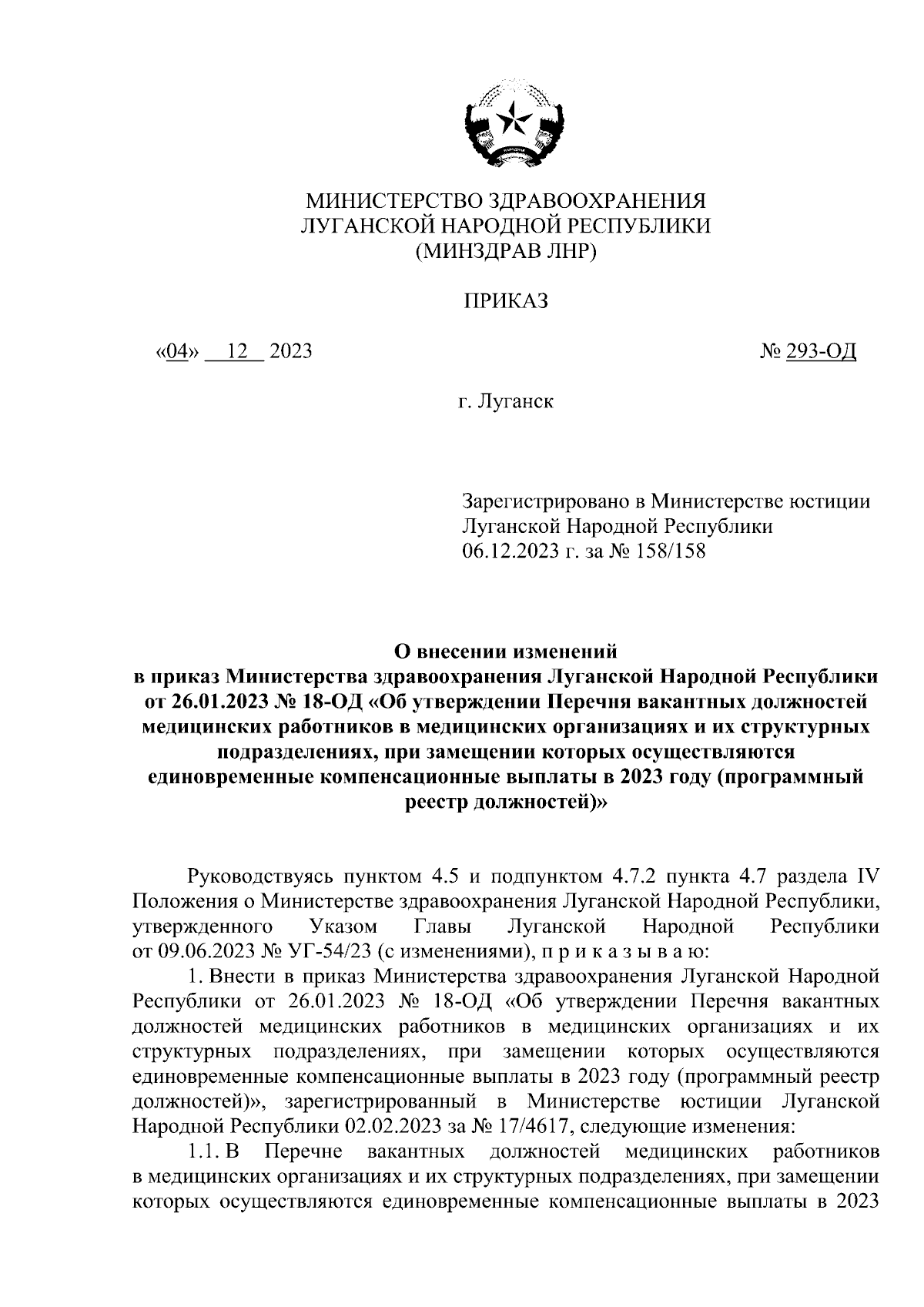 МИНИСТЕРСТВО ЗДРАВООХРАНЕНИЯ
ЛУГАНСКОЙ НАРОДНОЙ РЕСПУБЛИКИ
(МИНЗДРАВ ЛНР)

ПРИКАЗ

«04» 12 2023 № 293-ОД

г. Луганск

Зарегистрировано в Министерстве юстиции Луганской Народной Республики 06.12.2023 г. за № 158/158

О внесении изменений в приказ Министерства здравоохранения Луганской Народной Республики от 26.01.2023 № 18-ОД «Об утверждении Перечня вакантных должностей медицинских работников в медицинских организациях и их структурных подразделениях, при замещении которых осуществляются единовременные компенсационные выплаты в 2023 году (программный реестр должностей)»

Руководствуясь пунктом 4.5 и подпунктом 4.7.2 пункта 4.7 раздела IV Положения о Министерстве здравоохранения Луганской Народной Республики, утвержденного Указом Главы Луганской Народной Республики от 09.06.2023 № УГ-54/23 (с изменениями), п р и к а з ы в а ю:

1. Внести в приказ Министерства здравоохранения Луганской Народной Республики от 26.01.2023 № 18-ОД «Об утверждении Перечня вакантных должностей медицинских работников в медицинских организациях и их структурных подразделениях, при замещении которых осуществляются единовременные компенсационные выплаты в 2023 году (программный реестр должностей)», зарегистрированный в Министерстве юстиции Луганской Народной Республики 02.02.2023 за № 17/4617, следующие изменения:

1.1. В Перечне вакантных должностей медицинских работников в медицинских организациях и их структурных подразделениях, при замещении которых осуществляются единовременные компенсационные выплаты в 2023